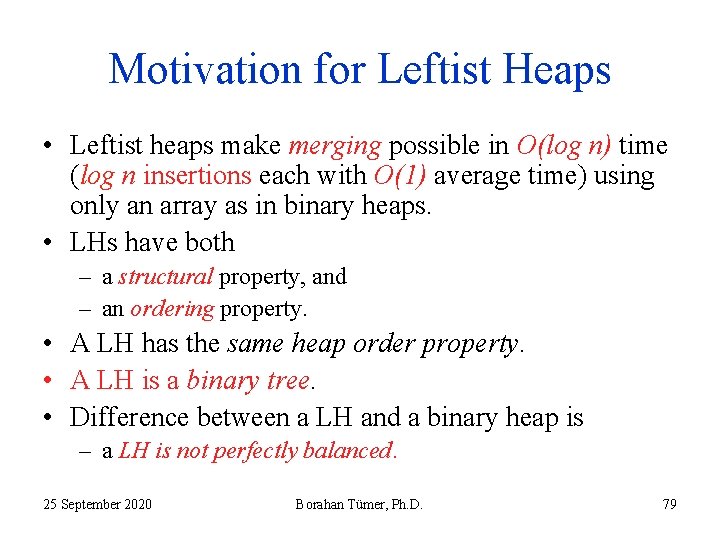 Motivation for Leftist Heaps

• Leftist heaps make merging possible in O(log n) time (log n insertions each with O(1) average time) using only an array as in binary heaps.
• LHs have both
  – a structural property, and
  – an ordering property.
• A LH has the same heap order property.
• A LH is a binary tree.
• Difference between a LH and a binary heap is
  – a LH is not perfectly balanced.

25 September 2020

Borahan Tümer, Ph.D.

79